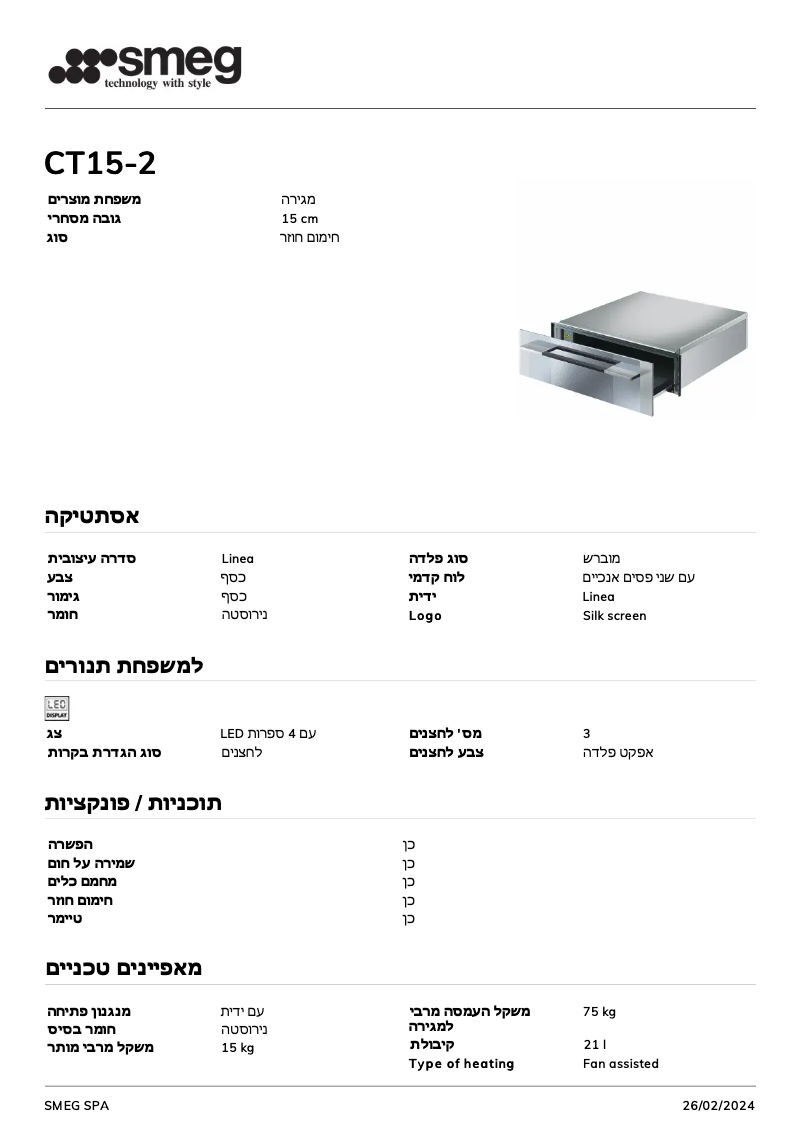 smeg
technology with style

CT15-2

| | |
|---|---|
| משפחת מוצרים | מגירה |
| גובה מסחרי | 15 cm |
| סוג | חימום חוזר |

אסתטיקה

| | | | |
|---|---|---|---|
| סדרה עיצובית | Linea | סוג פלדה | מוברש |
| צבע | כסף | לוח קדמי | עם שני פסים אנכיים |
| גימור | כסף | ידית | Linea |
| חומר | נירוסטה | Logo | Silk screen |

למשפחת תנורים

LED DISPLAY

| | | | |
|---|---|---|---|
| צג | LED עם 4 ספרות | מס' לחצנים | 3 |
| סוג הגדרת בקרות | לחצנים | צבע לחצנים | אפקט פלדה |

תוכניות / פונקציות

| | |
|---|---|
| הפשרה | כן |
| שמירה על חום | כן |
| מחמם כלים | כן |
| חימום חוזר | כן |
| טיימר | כן |

מאפיינים טכניים

| | | | |
|---|---|---|---|
| מנגנון פתיחה | עם ידית | משקל העמסה מרבי למגירה | 75 kg |
| חומר בסיס | נירוסטה | קיבולת | 21 l |
| משקל מרבי מותר | 15 kg | Type of heating | Fan assisted |

SMEG SPA 26/02/2024